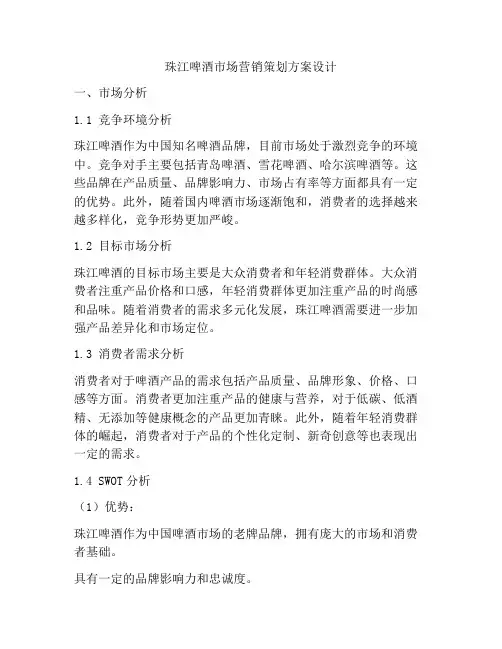 珠江啤酒市场营销策划方案设计

一、市场分析

1.1 竞争环境分析

珠江啤酒作为中国知名啤酒品牌，目前市场处于激烈竞争的环境中。竞争对手主要包括青岛啤酒、雪花啤酒、哈尔滨啤酒等。这些品牌在产品质量、品牌影响力、市场占有率等方面都具有一定的优势。此外，随着国内啤酒市场逐渐饱和，消费者的选择越来越多样化，竞争形势更加严峻。

1.2 目标市场分析

珠江啤酒的目标市场主要是大众消费者和年轻消费群体。大众消费者注重产品价格和口感，年轻消费群体更加注重产品的时尚感和品味。随着消费者的需求多元化发展，珠江啤酒需要进一步加强产品差异化和市场定位。

1.3 消费者需求分析

消费者对于啤酒产品的需求包括产品质量、品牌形象、价格、口感等方面。消费者更加注重产品的健康与营养，对于低碳、低酒精、无添加等健康概念的产品更加青睐。此外，随着年轻消费群体的崛起，消费者对于产品的个性化定制、新奇创意等也表现出一定的需求。

1.4 SWOT 分析

（1）优势：

珠江啤酒作为中国啤酒市场的老牌品牌，拥有庞大的市场和消费者基础。

具有一定的品牌影响力和忠诚度。